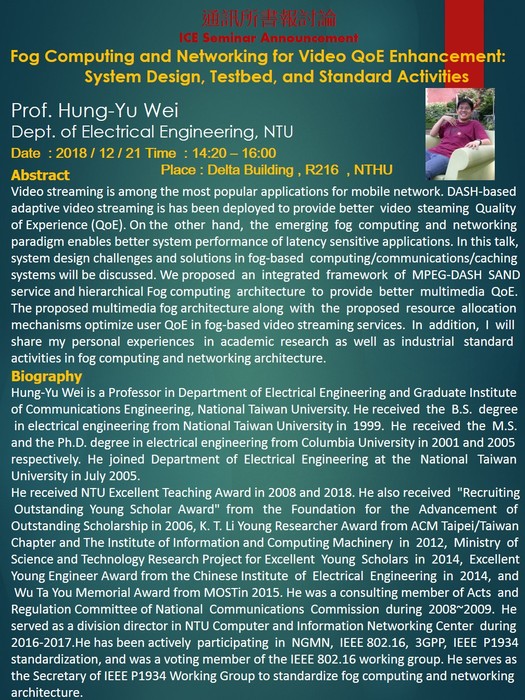 通訊所書報討論
ICE Seminar Announcement
Fog Computing and Networking for Video QoE Enhancement: System Design, Testbed, and Standard Activities

Prof. Hung-Yu Wei
Dept. of Electrical Engineering, NTU
Date : 2018 / 12 / 21 Time : 14:20 – 16:00
Place : Delta Building , R216 , NTHU

Abstract
Video streaming is among the most popular applications for mobile network. DASH-based adaptive video streaming is has been deployed to provide better video steaming Quality of Experience (QoE). On the other hand, the emerging fog computing and networking paradigm enables better system performance of latency sensitive applications. In this talk, system design challenges and solutions in fog-based computing/communications/caching systems will be discussed. We proposed an integrated framework of MPEG-DASH SAND service and hierarchical Fog computing architecture to provide better multimedia QoE. The proposed multimedia fog architecture along with the proposed resource allocation mechanisms optimize user QoE in fog-based video streaming services. In addition, I will share my personal experiences in academic research as well as industrial standard activities in fog computing and networking architecture.

Biography
Hung-Yu Wei is a Professor in Department of Electrical Engineering and Graduate Institute of Communications Engineering, National Taiwan University. He received the B.S. degree in electrical engineering from National Taiwan University in 1999. He received the M.S. and the Ph.D. degree in electrical engineering from Columbia University in 2001 and 2005 respectively. He joined Department of Electrical Engineering at the National Taiwan University in July 2005.
He received NTU Excellent Teaching Award in 2008 and 2018. He also received "Recruiting Outstanding Young Scholar Award" from the Foundation for the Advancement of Outstanding Scholarship in 2006, K. T. Li Young Researcher Award from ACM Taipei/Taiwan Chapter and The Institute of Information and Computing Machinery in 2012, Ministry of Science and Technology Research Project for Excellent Young Scholars in 2014, Excellent Young Engineer Award from the Chinese Institute of Electrical Engineering in 2014, and Wu Ta You Memorial Award from MOSTin 2015. He was a consulting member of Acts and Regulation Committee of National Communications Commission during 2008~2009. He served as a division director in NTU Computer and Information Networking Center during 2016-2017.He has been actively participating in NGMN, IEEE 802.16, 3GPP, IEEE P1934 standardization, and was a voting member of the IEEE 802.16 working group. He serves as the Secretary of IEEE P1934 Working Group to standardize fog computing and networking architecture.